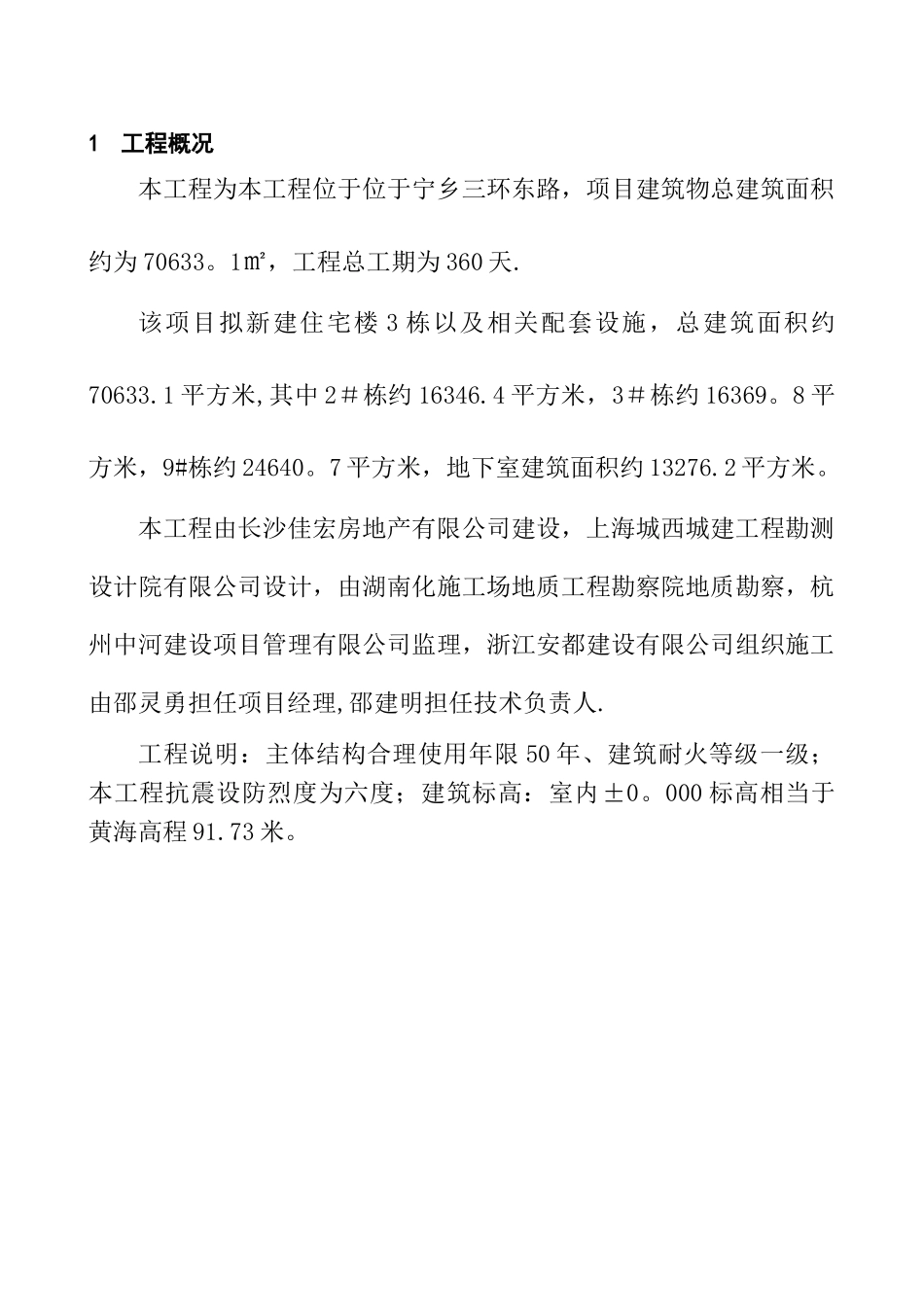 1 工程概况

本工程为本工程位于位于宁乡三环东路，项目建筑物总建筑面积约为70633。1㎡，工程总工期为360天.

该项目拟新建住宅楼3栋以及相关配套设施，总建筑面积约70633.1平方米,其中2＃栋约16346.4平方米，3＃栋约16369。8平方米，9#栋约24640。7平方米，地下室建筑面积约13276.2平方米。

本工程由长沙佳宏房地产有限公司建设，上海城西城建工程勘测设计院有限公司设计，由湖南化施工场地质工程勘察院地质勘察，杭州中河建设项目管理有限公司监理，浙江安都建设有限公司组织施工由邵灵勇担任项目经理,邵建明担任技术负责人.

工程说明：主体结构合理使用年限50年、建筑耐火等级一级；本工程抗震设防烈度为六度；建筑标高：室内±0。000标高相当于黄海高程91.73米。